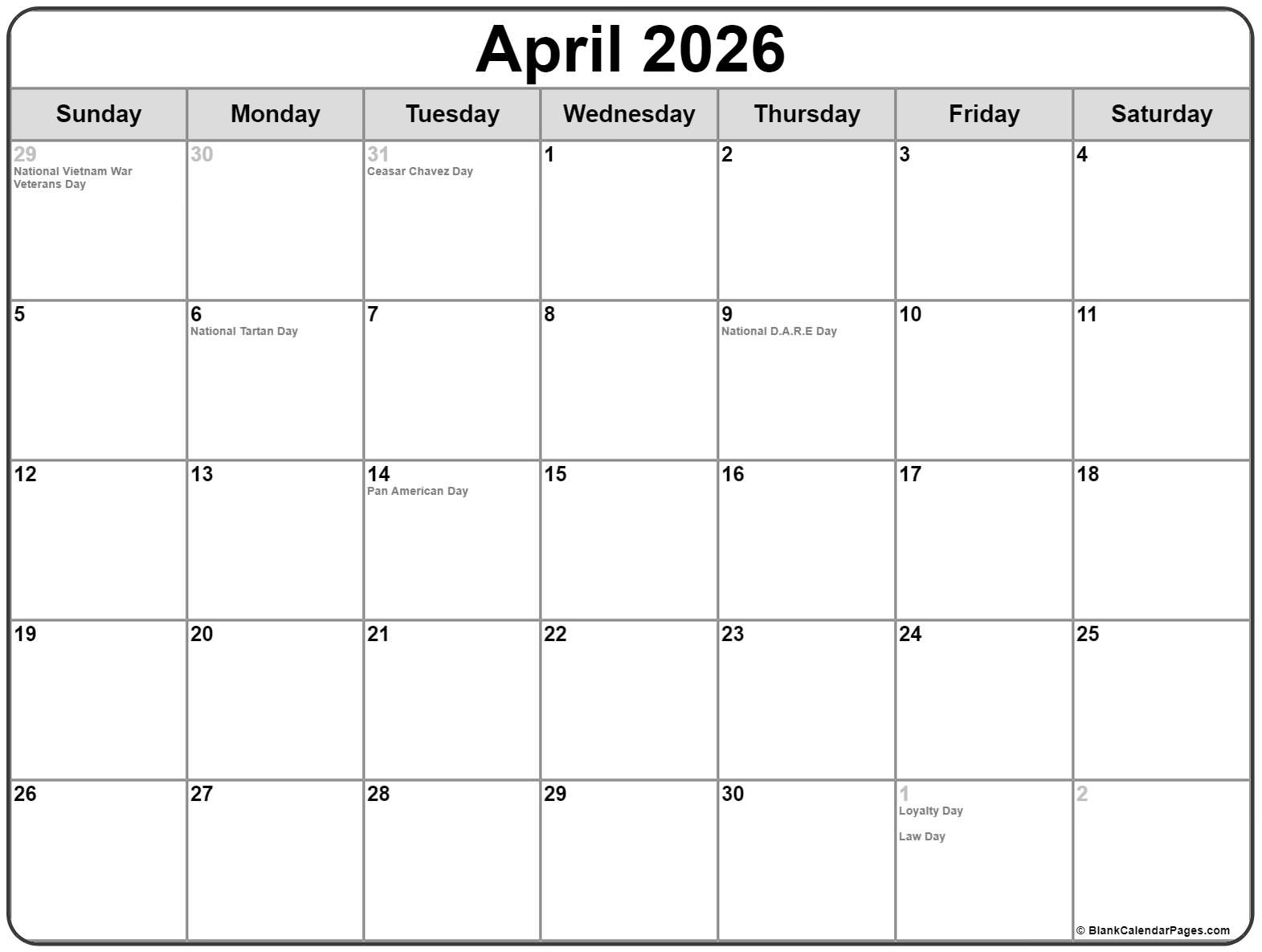 April 2026

| Sunday | Monday | Tuesday | Wednesday | Thursday | Friday | Saturday |
|---|---|---|---|---|---|---|
| 29 National Vietnam War Veterans Day | 30 | 31 Ceasar Chavez Day | 1 | 2 | 3 | 4 |
| 5 | 6 National Tartan Day | 7 | 8 | 9 National D.A.R.E Day | 10 | 11 |
| 12 | 13 | 14 Pan American Day | 15 | 16 | 17 | 18 |
| 19 | 20 | 21 | 22 | 23 | 24 | 25 |
| 26 | 27 | 28 | 29 | 30 | 1 Loyalty Day Law Day | 2 |

© BlankCalendarPages.com